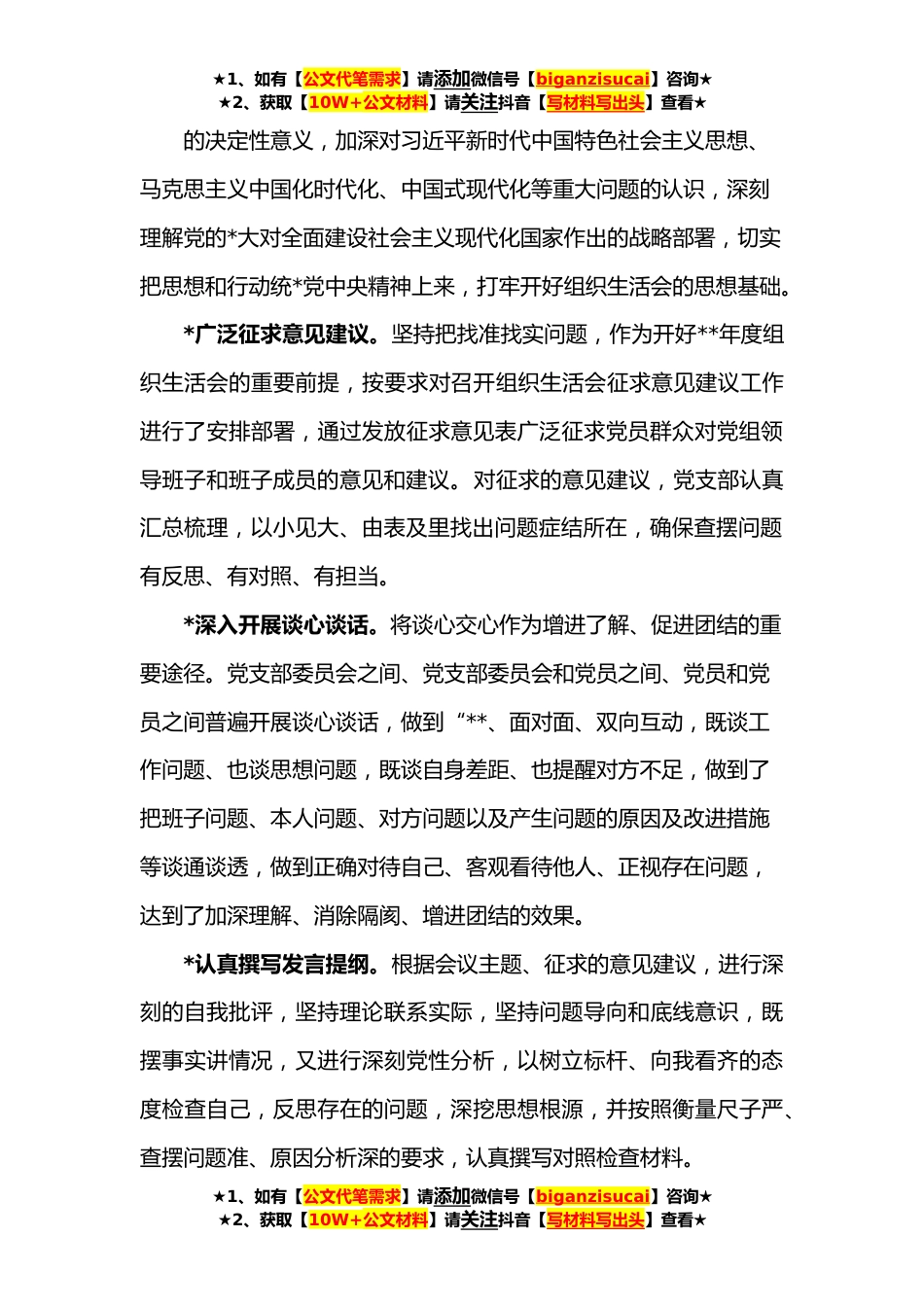 ★1、如有【公文代笔需求】请添加微信号【biganzisucai】咨询★
★2、获取【10W+公文材料】请关注抖音【写材料写出头】查看★

的决定性意义，加深对习近平新时代中国特色社会主义思想、马克思主义中国化时代化、中国式现代化等重大问题的认识，深刻理解党的*大对全面建设社会主义现代化国家作出的战略部署，切实把思想和行动统*党中央精神上来，打牢开好组织生活会的思想基础。

*广泛征求意见建议。坚持把找准找实问题，作为开好**年度组织生活会的重要前提，按要求对召开组织生活会征求意见建议工作进行了安排部署，通过发放征求意见表广泛征求党员群众对党组领导班子和班子成员的意见和建议。对征求的意见建议，党支部认真汇总梳理，以小见大、由表及里找出问题症结所在，确保查摆问题有反思、有对照、有担当。

*深入开展谈心谈话。将谈心交心作为增进了解、促进团结的重要途径。党支部委员会之间、党支部委员会和党员之间、党员和党员之间普遍开展谈心谈话，做到“**、面对面、双向互动，既谈工作问题、也谈思想问题，既谈自身差距、也提醒对方不足，做到了把班子问题、本人问题、对方问题以及产生问题的原因及改进措施等谈通谈透，做到正确对待自己、客观看待他人、正视存在问题，达到了加深理解、消除隔阂、增进团结的效果。

*认真撰写发言提纲。根据会议主题、征求的意见建议，进行深刻的自我批评，坚持理论联系实际，坚持问题导向和底线意识，既摆事实讲情况，又进行深刻党性分析，以树立标杆、向我看齐的态度检查自己，反思存在的问题，深挖思想根源，并按照衡量尺子严、查摆问题准、原因分析深的要求，认真撰写对照检查材料。

★1、如有【公文代笔需求】请添加微信号【biganzisucai】咨询★
★2、获取【10W+公文材料】请关注抖音【写材料写出头】查看★